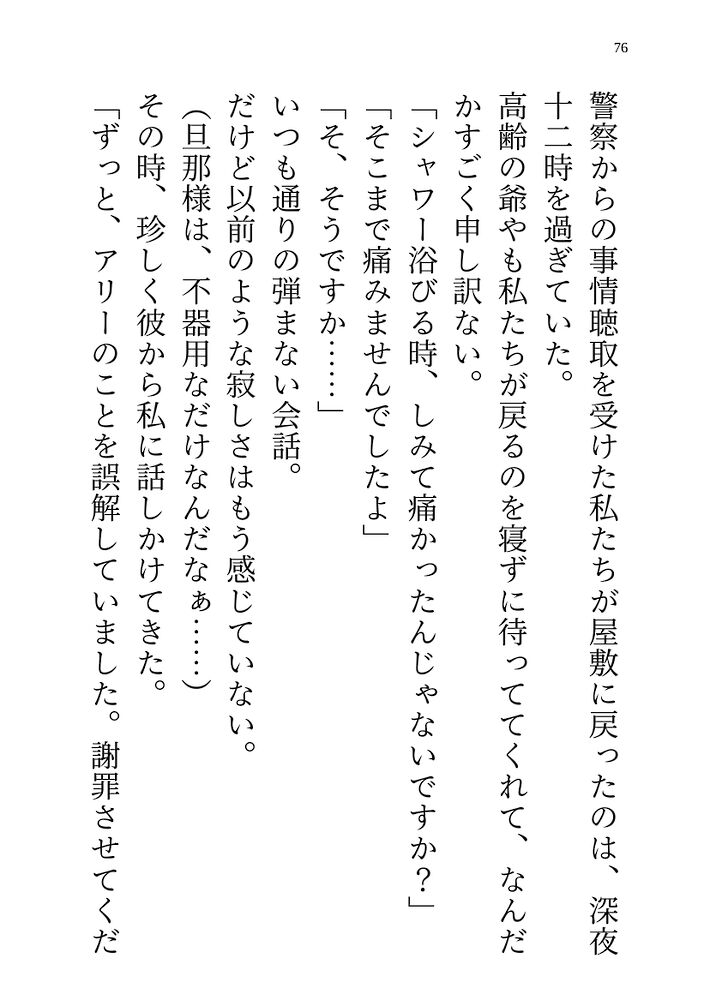 76

警察からの事情聴取を受けた私たちが屋敷に戻ったのは、深夜十二時を過ぎていた。

高齢の爺やも私たちが戻るのを寝ずに待っててくれて、なんだかすごく申し訳ない。

「シャワー浴びる時、しみて痛かったんじゃないですか？」

「そこまで痛みませんでしたよ」

「そ、そうですか……」

いつも通りの弾まない会話。

だけど以前のような寂しさはもう感じていない。

(旦那様は、不器用なだけなんだなぁ……)

その時、珍しく彼から私に話しかけてきた。

「ずっと、アリーのことを誤解していました。謝罪させてくだ